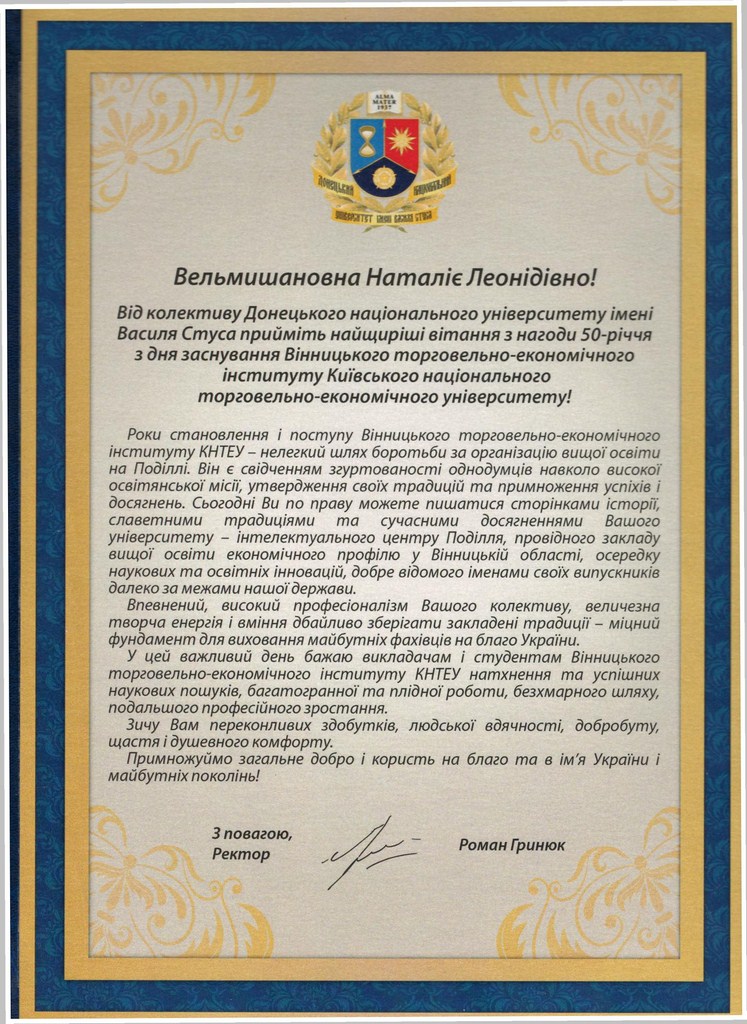 ALMA MATER 1937

ДОНЕЦЬКИЙ НАЦІОНАЛЬНИЙ УНІВЕРСИТЕТ ІМЕНІ ВАСИЛЯ СТУСА

Вельмишановна Наталіє Леонідівно!

Від колективу Донецького національного університету імені Василя Стуса прийміть найщиріші вітання з нагоди 50-річчя з дня заснування Вінницького торговельно-економічного інституту Київського національного торговельно-економічного університету!

Роки становлення і поступу Вінницького торговельно-економічного інституту КНТЕУ – нелегкий шлях боротьби за організацію вищої освіти на Поділлі. Він є свідченням згуртованості однодумців навколо високої освітянської місії, утвердження своїх традицій та примноження успіхів і досягнень. Сьогодні Ви по праву можете пишатися сторінками історії, славетними традиціями та сучасними досягненнями Вашого університету – інтелектуального центру Поділля, провідного закладу вищої освіти економічного профілю у Вінницькій області, осередку наукових та освітніх інновацій, добре відомого іменами своїх випускників далеко за межами нашої держави.

Впевнений, високий професіоналізм Вашого колективу, величезна творча енергія і вміння дбайливо зберігати закладені традиції – міцний фундамент для виховання майбутніх фахівців на благо України.

У цей важливий день бажаю викладачам і студентам Вінницького торговельно-економічного інституту КНТЕУ натхнення та успішних наукових пошуків, багатогранної та плідної роботи, безхмарного шляху, подальшого професійного зростання.

Зичу Вам переконливих здобутків, людської вдячності, добробуту, щастя і душевного комфорту.

Примножуймо загальне добро і користь на благо та в ім'я України і майбутніх поколінь!

З повагою,
Ректор

Роман Гринюк